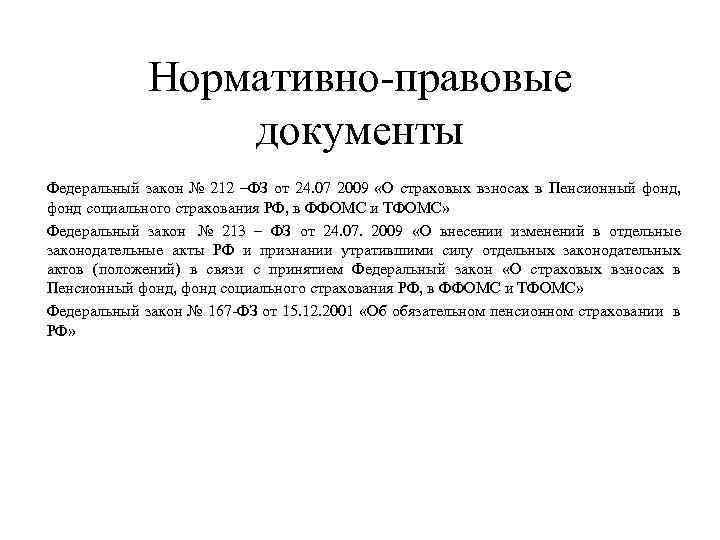 Нормативно-правовые документы

Федеральный закон № 212 –ФЗ от 24.07 2009 «О страховых взносах в Пенсионный фонд, фонд социального страхования РФ, в ФФОМС и ТФОМС»

Федеральный закон № 213 – ФЗ от 24.07. 2009 «О внесении изменений в отдельные законодательные акты РФ и признании утратившими силу отдельных законодательных актов (положений) в связи с принятием Федеральный закон «О страховых взносах в Пенсионный фонд, фонд социального страхования РФ, в ФФОМС и ТФОМС»

Федеральный закон № 167-ФЗ от 15.12.2001 «Об обязательном пенсионном страховании в РФ»